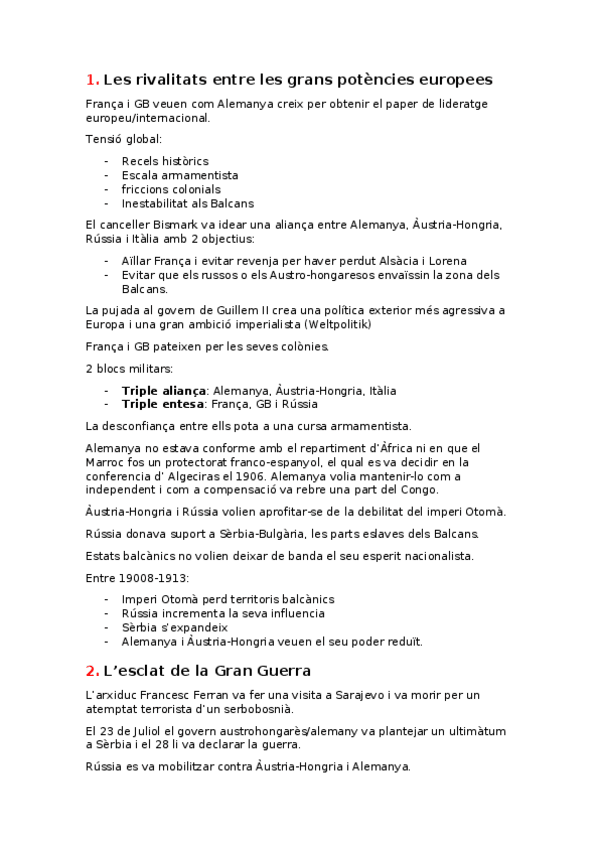 1. Les rivalitats entre les grans potències europees

França i GB veuen com Alemanya creix per obtenir el paper de lideratge europeu/internacional.

Tensió global:

- Recels històrics
- Escala armamentista
- friccions colonials
- Inestabilitat als Balcans

El canceller Bismark va idear una aliança entre Alemanya, Àustria-Hongria, Rússia i Itàlia amb 2 objectius:

- Aïllar França i evitar revenja per haver perdut Alsàcia i Lorena
- Evitar que els russos o els Austro-hongaresos envaïssin la zona dels Balcans.

La pujada al govern de Guillem II crea una política exterior més agressiva a Europa i una gran ambició imperialista (Weltpolitik)

França i GB pateixen per les seves colònies.

2 blocs militars:

- **Triple aliança**: Alemanya, Àustria-Hongria, Itàlia
- **Triple entesa**: França, GB i Rússia

La desconfiança entre ells pota a una cursa armamentista.

Alemanya no estava conforme amb el repartiment d'Àfrica ni en que el Marroc fos un protectorat franco-espanyol, el qual es va decidir en la conferencia d' Algeciras el 1906. Alemanya volia mantenir-lo com a independent i com a compensació va rebre una part del Congo.

Àustria-Hongria i Rússia volien aprofitar-se de la debilitat del imperi Otomà.

Rússia donava suport a Sèrbia-Bulgària, les parts eslaves dels Balcans.

Estats balcànics no volien deixar de banda el seu esperit nacionalista.

Entre 19008-1913:

- Imperi Otomà perd territoris balcànics
- Rússia incrementa la seva influencia
- Sèrbia s'expandeix
- Alemanya i Àustria-Hongria veuen el seu poder reduït.

2. L'esclat de la Gran Guerra

L'arxiduc Francesc Ferran va fer una visita a Sarajevo i va morir per un atemptat terrorista d'un serbobosnià.

El 23 de Juliol el govern austrohongarès/alemany va plantejar un ultimàtum a Sèrbia i el 28 li va declarar la guerra.

Rússia es va mobilitzar contra Àustria-Hongria i Alemanya.